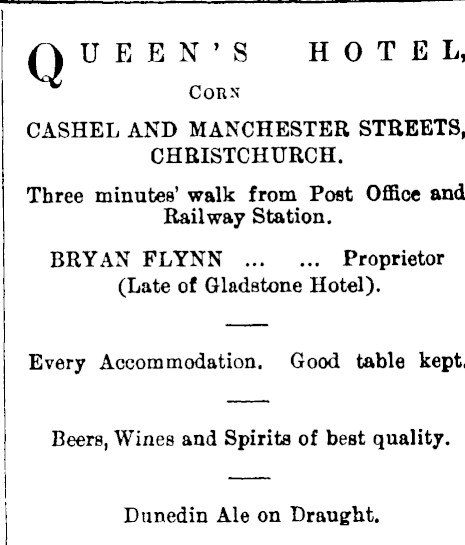 QUEEN'S HOTEL,
CORN
CASHEL AND MANCHESTER STREETS,
CHRISTCHURCH.

Three minutes' walk from Post Office and Railway Station.

BRYAN FLYNN ... ... Proprietor
(Late of Gladstone Hotel).

Every Accommodation. Good table kept.

Beers, Wines and Spirits of best quality.

Dunedin Ale on Draught.